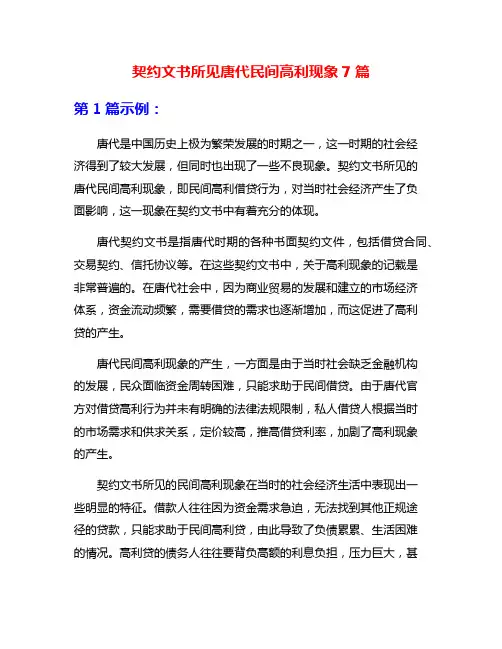 契约文书所见唐代民间高利现象 7 篇

第 1 篇示例：

唐代是中国历史上极为繁荣发展的时期之一，这一时期的社会经济得到了较大发展，但同时也出现了一些不良现象。契约文书所见的唐代民间高利现象，即民间高利借贷行为，对当时社会经济产生了负面影响，这一现象在契约文书中有着充分的体现。

唐代契约文书是指唐代时期的各种书面契约文件，包括借贷合同、交易契约、信托协议等。在这些契约文书中，关于高利现象的记载是非常普遍的。在唐代社会中，因为商业贸易的发展和建立的市场经济体系，资金流动频繁，需要借贷的需求也逐渐增加，而这促进了高利贷的产生。

唐代民间高利现象的产生，一方面是由于当时社会缺乏金融机构的发展，民众面临资金周转困难，只能求助于民间借贷。由于唐代官方对借贷高利行为并未有明确的法律法规限制，私人借贷人根据当时的市场需求和供求关系，定价较高，推高借贷利率，加剧了高利现象的产生。

契约文书所见的民间高利现象在当时的社会经济生活中表现出一些明显的特征。借款人往往因为资金需求急迫，无法找到其他正规途径的贷款，只能求助于民间高利贷，由此导致了负债累累、生活困难的情况。高利贷的债务人往往要背负高额的利息负担，压力巨大，甚